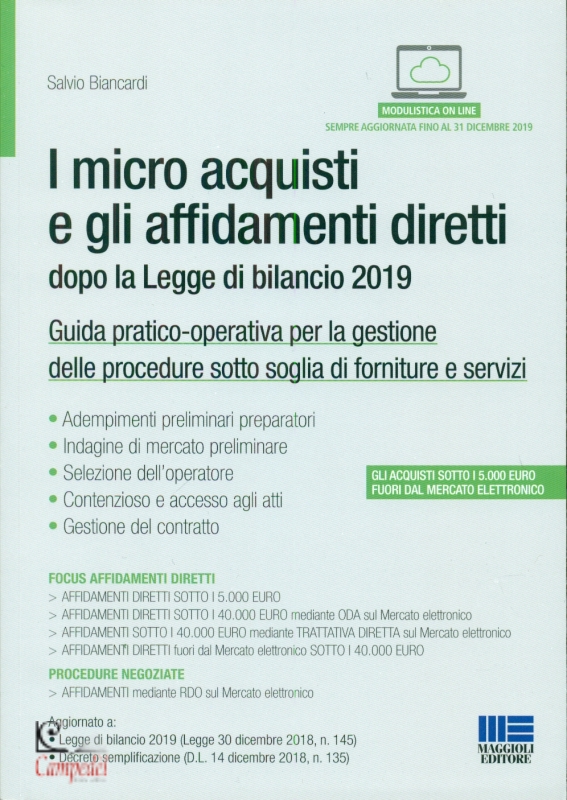 Salvio Biancardi

MODULISTICA ON LINE
SEMPRE AGGIORNATA FINO AL 31 DICEMBRE 2019

I micro acquisti e gli affidamenti diretti

dopo la Legge di bilancio 2019

Guida pratico-operativa per la gestione delle procedure sotto soglia di forniture e servizi

• Adempimenti preliminari preparatori
• Indagine di mercato preliminare
• Selezione dell'operatore
• Contenzioso e accesso agli atti
• Gestione del contratto

GLI ACQUISTI SOTTO I 5.000 EURO FUORI DAL MERCATO ELETTRONICO

FOCUS AFFIDAMENTI DIRETTI
> AFFIDAMENTI DIRETTI SOTTO I 5.000 EURO
> AFFIDAMENTI DIRETTI SOTTO I 40.000 EURO mediante ODA sul Mercato elettronico
> AFFIDAMENTI SOTTO I 40.000 EURO mediante TRATTATIVA DIRETTA sul Mercato elettronico
> AFFIDAMENTI DIRETTI fuori dal Mercato elettronico SOTTO I 40.000 EURO

PROCEDURE NEGOZIATE
> AFFIDAMENTI mediante RDO sul Mercato elettronico

Aggiornato a:
• Legge di bilancio 2019 (Legge 30 dicembre 2018, n. 145)
• Decreto semplificazione (D.L. 14 dicembre 2018, n. 135)

Campedel

MAGGIOLI EDITORE